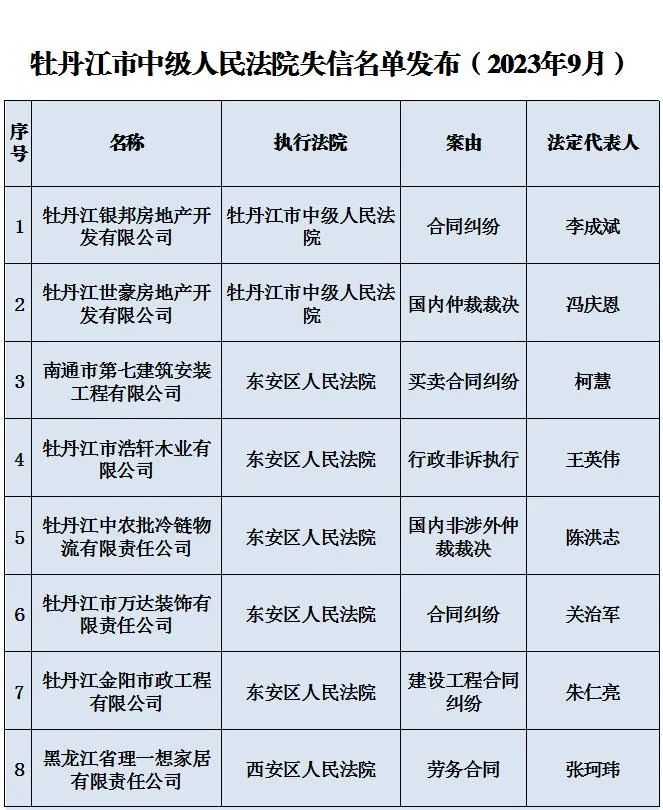 牡丹江市中级人民法院失信名单发布（2023年9月）

| 序号 | 名称 | 执行法院 | 案由 | 法定代表人 |
|---|---|---|---|---|
| 1 | 牡丹江银邦房地产开发有限公司 | 牡丹江市中级人民法院 | 合同纠纷 | 李成斌 |
| 2 | 牡丹江世豪房地产开发有限公司 | 牡丹江市中级人民法院 | 国内仲裁裁决 | 冯庆恩 |
| 3 | 南通市第七建筑安装工程有限公司 | 东安区人民法院 | 买卖合同纠纷 | 柯慧 |
| 4 | 牡丹江市浩轩木业有限公司 | 东安区人民法院 | 行政非诉执行 | 王英伟 |
| 5 | 牡丹江中农批冷链物流有限责任公司 | 东安区人民法院 | 国内非涉外仲裁裁决 | 陈洪志 |
| 6 | 牡丹江市万达装饰有限责任公司 | 东安区人民法院 | 合同纠纷 | 关治军 |
| 7 | 牡丹江金阳市政工程有限公司 | 东安区人民法院 | 建设工程合同纠纷 | 朱仁亮 |
| 8 | 黑龙江省理一想家居有限责任公司 | 西安区人民法院 | 劳务合同 | 张珂玮 |